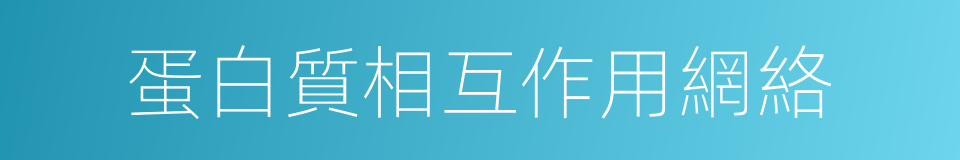 蛋白質相互作用網絡